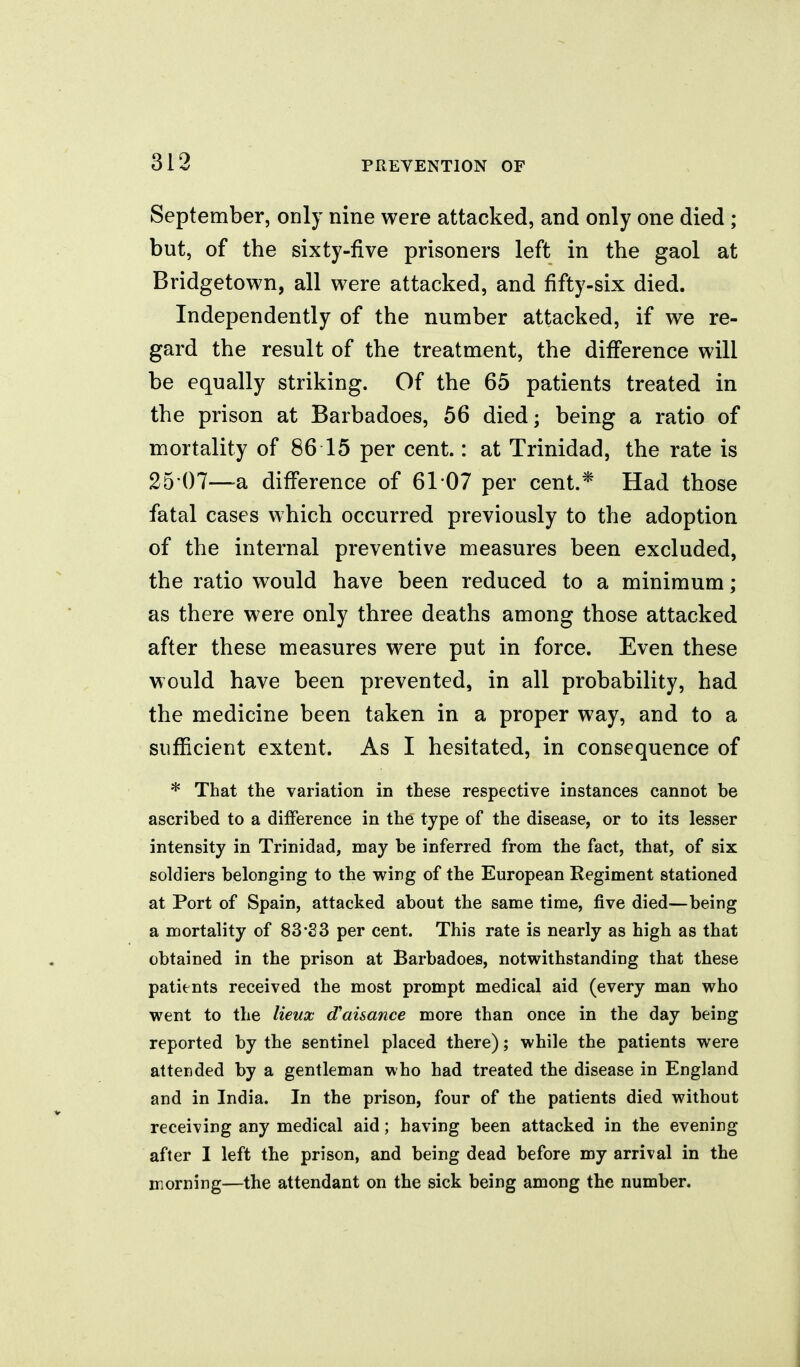 312 PREVENTION OF

September, only nine were attacked, and only one died; but, of the sixty-five prisoners left in the gaol at Bridgetown, all were attacked, and fifty-six died.

Independently of the number attacked, if we regard the result of the treatment, the difference will be equally striking. Of the 65 patients treated in the prison at Barbadoes, 56 died; being a ratio of mortality of 86·15 per cent.: at Trinidad, the rate is 25·07—a difference of 61·07 per cent.* Had those fatal cases which occurred previously to the adoption of the internal preventive measures been excluded, the ratio would have been reduced to a minimum; as there were only three deaths among those attacked after these measures were put in force. Even these would have been prevented, in all probability, had the medicine been taken in a proper way, and to a sufficient extent. As I hesitated, in consequence of

* That the variation in these respective instances cannot be ascribed to a difference in the type of the disease, or to its lesser intensity in Trinidad, may be inferred from the fact, that, of six soldiers belonging to the wing of the European Regiment stationed at Port of Spain, attacked about the same time, five died—being a mortality of 83·33 per cent. This rate is nearly as high as that obtained in the prison at Barbadoes, notwithstanding that these patients received the most prompt medical aid (every man who went to the lieux d'aisance more than once in the day being reported by the sentinel placed there); while the patients were attended by a gentleman who had treated the disease in England and in India. In the prison, four of the patients died without receiving any medical aid; having been attacked in the evening after I left the prison, and being dead before my arrival in the morning—the attendant on the sick being among the number.